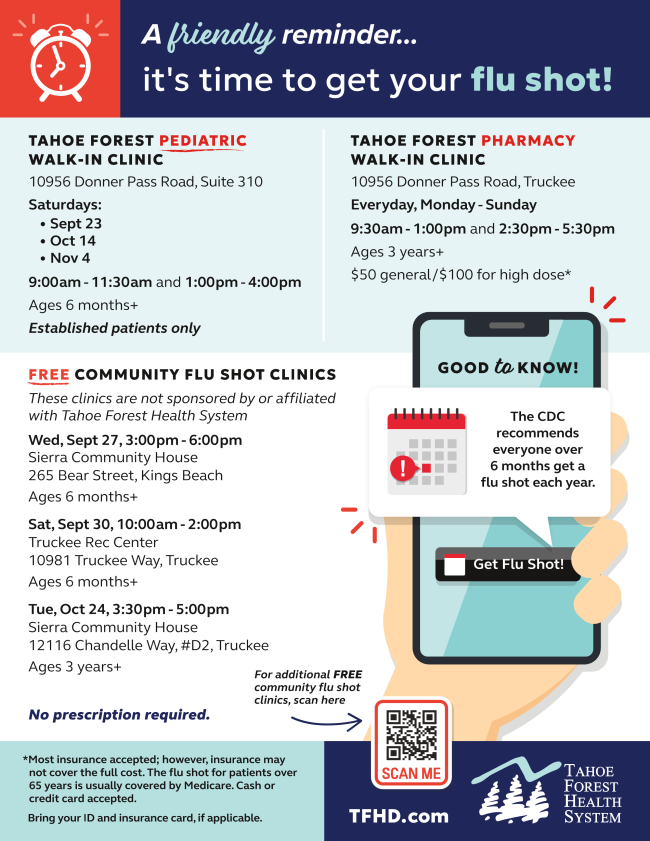 A friendly reminder...
it's time to get your flu shot!

TAHOE FOREST PEDIATRIC WALK-IN CLINIC
10956 Donner Pass Road, Suite 310
Saturdays:
• Sept 23
• Oct 14
• Nov 4
9:00am - 11:30am and 1:00pm - 4:00pm
Ages 6 months+
Established patients only

TAHOE FOREST PHARMACY WALK-IN CLINIC
10956 Donner Pass Road, Truckee
Everyday, Monday - Sunday
9:30am - 1:00pm and 2:30pm - 5:30pm
Ages 3 years+
$50 general/$100 for high dose*

FREE COMMUNITY FLU SHOT CLINICS
These clinics are not sponsored by or affiliated with Tahoe Forest Health System

Wed, Sept 27, 3:00pm - 6:00pm
Sierra Community House
265 Bear Street, Kings Beach
Ages 6 months+

Sat, Sept 30, 10:00am - 2:00pm
Truckee Rec Center
10981 Truckee Way, Truckee
Ages 6 months+

Tue, Oct 24, 3:30pm - 5:00pm
Sierra Community House
12116 Chandelle Way, #D2, Truckee
Ages 3 years+

No prescription required.

GOOD to KNOW!
The CDC recommends everyone over 6 months get a flu shot each year.
Get Flu Shot!

For additional FREE community flu shot clinics, scan here
SCAN ME

*Most insurance accepted; however, insurance may not cover the full cost. The flu shot for patients over 65 years is usually covered by Medicare. Cash or credit card accepted.
Bring your ID and insurance card, if applicable.

TFHD.com

TAHOE FOREST HEALTH SYSTEM